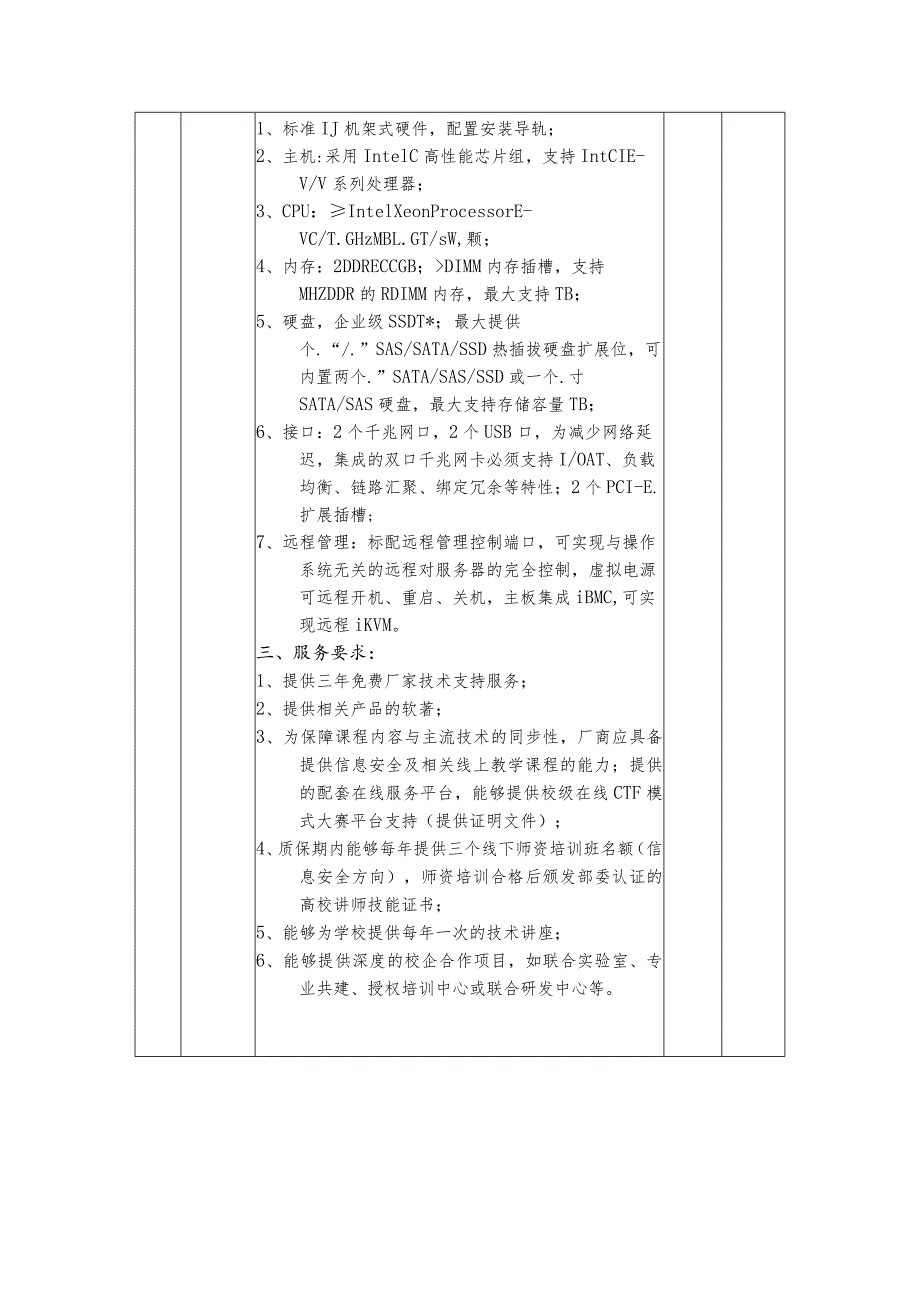 1、标准IJ机架式硬件，配置安装导轨；
2、主机:采用IntelC高性能芯片组，支持IntCIE-V/V系列处理器；
3、CPU：≥IntelXeonProcessorE-VC/T.GHzMBL.GT/sW,颗；
4、内存：2DDRECCGB；>DIMM内存插槽，支持MHZDDR的RDIMM内存，最大支持TB；
5、硬盘，企业级SSDT*；最大提供个.“/.”SAS/SATA/SSD热插拔硬盘扩展位，可内置两个.”SATA/SAS/SSD或一个.寸SATA/SAS硬盘，最大支持存储容量TB；
6、接口：2个千兆网口，2个USB口，为减少网络延迟，集成的双口千兆网卡必须支持I/OAT、负载均衡、链路汇聚、绑定冗余等特性；2个PCI-E.扩展插槽；
7、远程管理：标配远程管理控制端口，可实现与操作系统无关的远程对服务器的完全控制，虚拟电源可远程开机、重启、关机，主板集成iBMC,可实现远程iKVM。
三、服务要求：
1、提供三年免费厂家技术支持服务；
2、提供相关产品的软著；
3、为保障课程内容与主流技术的同步性，厂商应具备提供信息安全及相关线上教学课程的能力；提供的配套在线服务平台，能够提供校级在线CTF模式大赛平台支持（提供证明文件）；
4、质保期内能够每年提供三个线下师资培训班名额（信息安全方向），师资培训合格后颁发部委认证的高校讲师技能证书；
5、能够为学校提供每年一次的技术讲座；
6、能够提供深度的校企合作项目，如联合实验室、专业共建、授权培训中心或联合研发中心等。